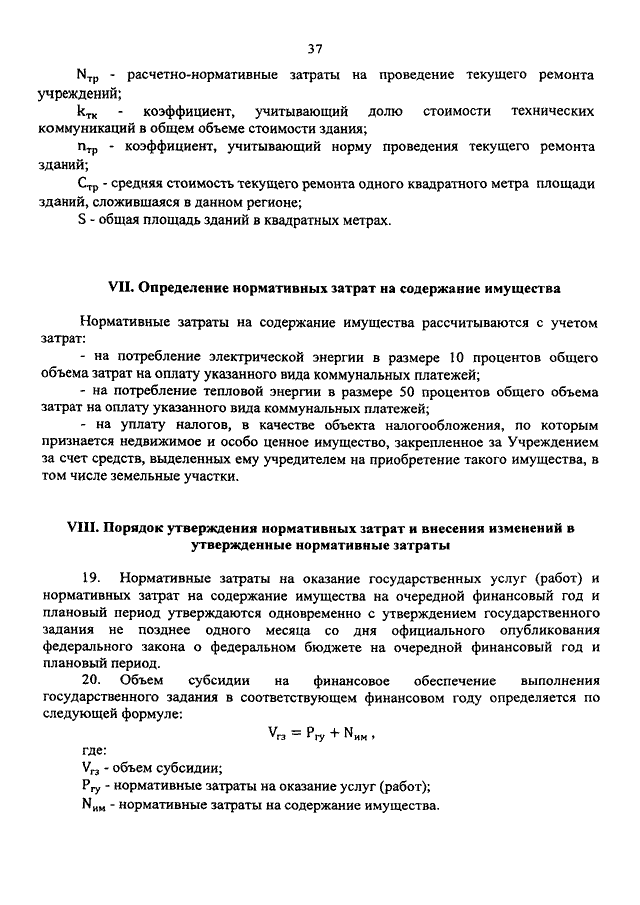 37

$N_{тр}$ - расчетно-нормативные затраты на проведение текущего ремонта учреждений;

$k_{тк}$ - коэффициент, учитывающий долю стоимости технических коммуникаций в общем объеме стоимости здания;

$n_{тр}$ - коэффициент, учитывающий норму проведения текущего ремонта зданий;

$C_{тр}$ - средняя стоимость текущего ремонта одного квадратного метра площади зданий, сложившаяся в данном регионе;

S - общая площадь зданий в квадратных метрах.

VII. Определение нормативных затрат на содержание имущества

Нормативные затраты на содержание имущества рассчитываются с учетом затрат:

- на потребление электрической энергии в размере 10 процентов общего объема затрат на оплату указанного вида коммунальных платежей;

- на потребление тепловой энергии в размере 50 процентов общего объема затрат на оплату указанного вида коммунальных платежей;

- на уплату налогов, в качестве объекта налогообложения, по которым признается недвижимое и особо ценное имущество, закрепленное за Учреждением за счет средств, выделенных ему учредителем на приобретение такого имущества, в том числе земельные участки.

VIII. Порядок утверждения нормативных затрат и внесения изменений в утвержденные нормативные затраты

19. Нормативные затраты на оказание государственных услуг (работ) и нормативных затрат на содержание имущества на очередной финансовый год и плановый период утверждаются одновременно с утверждением государственного задания не позднее одного месяца со дня официального опубликования федерального закона о федеральном бюджете на очередной финансовый год и плановый период.

20. Объем субсидии на финансовое обеспечение выполнения государственного задания в соответствующем финансовом году определяется по следующей формуле:

$V_{гз} = P_{гу} + N_{им}$ ,

где:

$V_{гз}$ - объем субсидии;

$P_{гу}$ - нормативные затраты на оказание услуг (работ);

$N_{им}$ - нормативные затраты на содержание имущества.